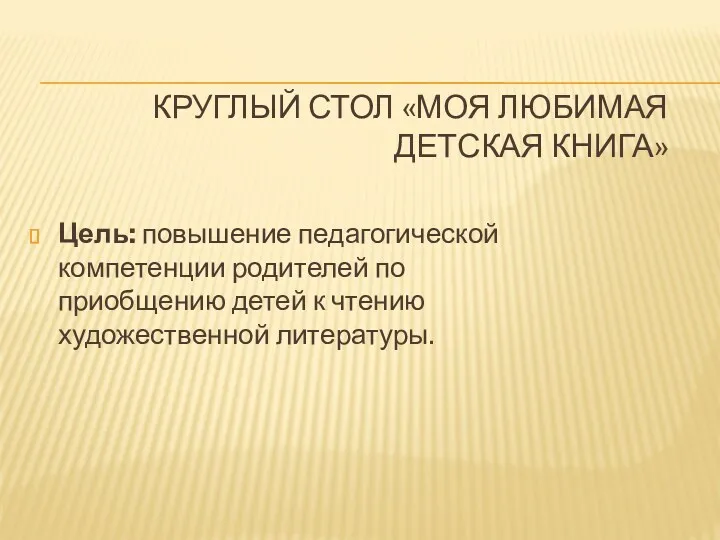 КРУГЛЫЙ СТОЛ «МОЯ ЛЮБИМАЯ ДЕТСКАЯ КНИГА»

Цель: повышение педагогической компетенции родителей по приобщению детей к чтению художественной литературы.